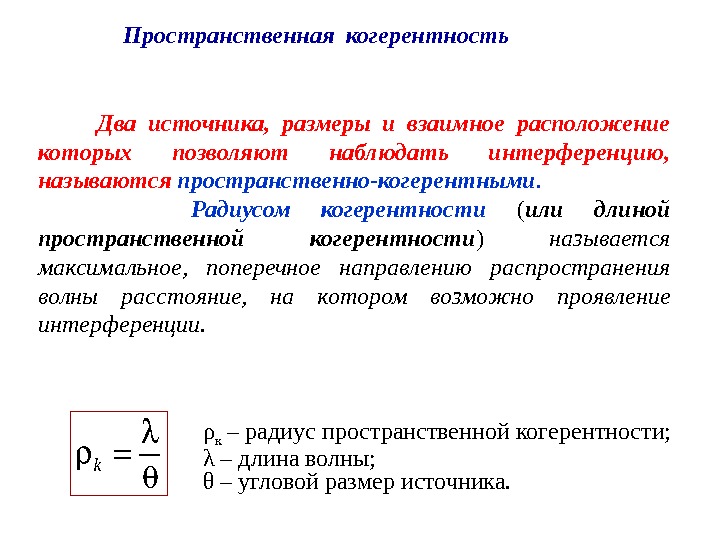 Пространственная когерентность

Два источника, размеры и взаимное расположение которых позволяют наблюдать интерференцию, называются пространственно-когерентными.

Радиусом когерентности (или длиной пространственной когерентности) называется максимальное, поперечное направлению распространения волны расстояние, на котором возможно проявление интерференции.

$\rho_k = \frac{\lambda}{\theta}$

$\rho_к$ – радиус пространственной когерентности;
$\lambda$ – длина волны;
$\theta$ – угловой размер источника.